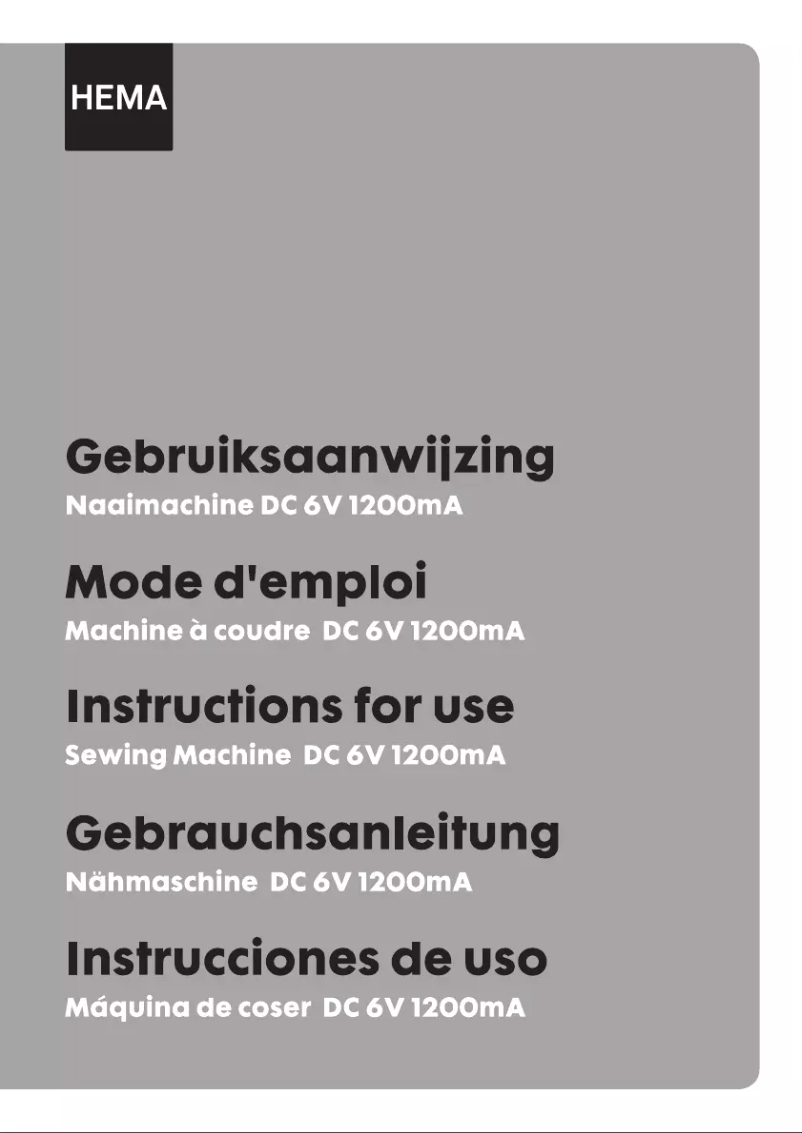 HEMA

Gebruiksaanwijzing
Naaimachine DC 6V 1200mA

Mode d'emploi
Machine à coudre DC 6V 1200mA

Instructions for use
Sewing Machine DC 6V 1200mA

Gebrauchsanleitung
Nähmaschine DC 6V 1200mA

Instrucciones de uso
Máquina de coser DC 6V 1200mA